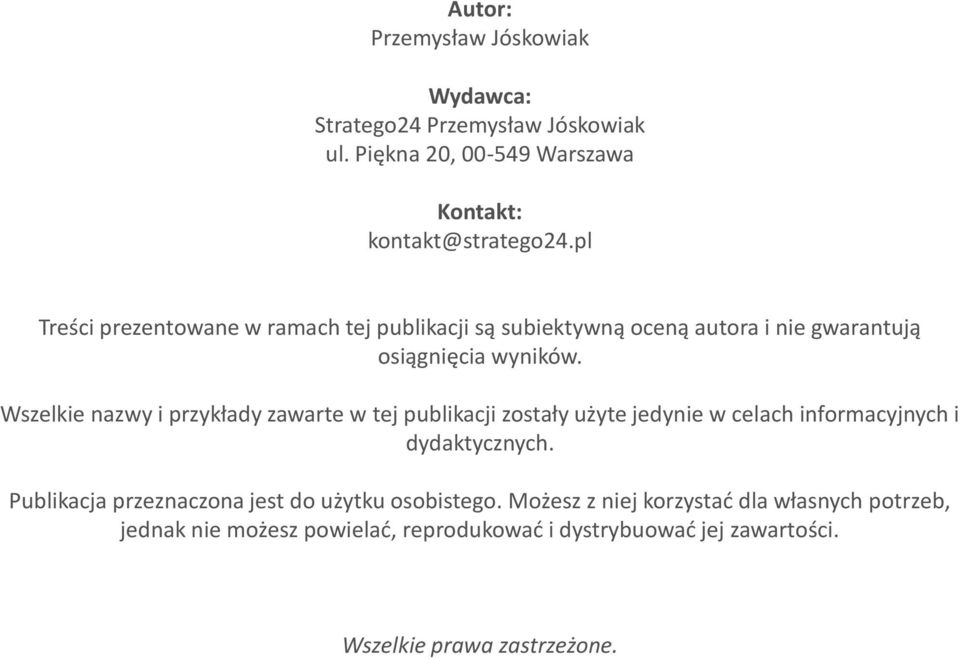 Autor:
Przemysław Jóskowiak

Wydawca:
Stratego24 Przemysław Jóskowiak
ul. Piękna 20, 00-549 Warszawa

Kontakt:
kontakt@stratego24.pl

Treści prezentowane w ramach tej publikacji są subiektywną oceną autora i nie gwarantują osiągnięcia wyników.

Wszelkie nazwy i przykłady zawarte w tej publikacji zostały użyte jedynie w celach informacyjnych i dydaktycznych.

Publikacja przeznaczona jest do użytku osobistego. Możesz z niej korzystać dla własnych potrzeb, jednak nie możesz powielać, reprodukować i dystrybuować jej zawartości.

Wszelkie prawa zastrzeżone.